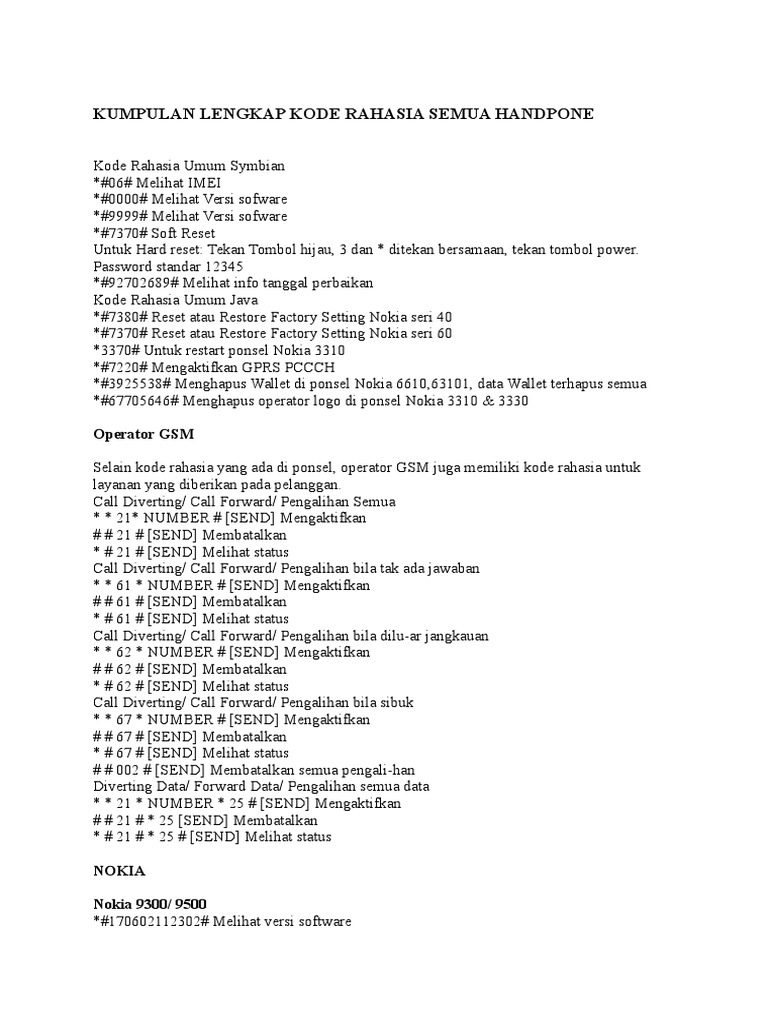 KUMPULAN LENGKAP KODE RAHASIA SEMUA HANDPONE

Kode Rahasia Umum Symbian
*#06# Melihat IMEI
*#0000# Melihat Versi sofware
*#9999# Melihat Versi sofware
*#7370# Soft Reset
Untuk Hard reset: Tekan Tombol hijau, 3 dan * ditekan bersamaan, tekan tombol power.
Password standar 12345
*#92702689# Melihat info tanggal perbaikan
Kode Rahasia Umum Java
*#7380# Reset atau Restore Factory Setting Nokia seri 40
*#7370# Reset atau Restore Factory Setting Nokia seri 60
*3370# Untuk restart ponsel Nokia 3310
*#7220# Mengaktifkan GPRS PCCCH
*#3925538# Menghapus Wallet di ponsel Nokia 6610,63101, data Wallet terhapus semua
*#67705646# Menghapus operator logo di ponsel Nokia 3310 & 3330

Operator GSM

Selain kode rahasia yang ada di ponsel, operator GSM juga memiliki kode rahasia untuk layanan yang diberikan pada pelanggan.
Call Diverting/ Call Forward/ Pengalihan Semua
* * 21* NUMBER # [SEND] Mengaktifkan
# # 21 # [SEND] Membatalkan
* # 21 # [SEND] Melihat status
Call Diverting/ Call Forward/ Pengalihan bila tak ada jawaban
* * 61 * NUMBER # [SEND] Mengaktifkan
# # 61 # [SEND] Membatalkan
* # 61 # [SEND] Melihat status
Call Diverting/ Call Forward/ Pengalihan bila dilu-ar jangkauan
* * 62 * NUMBER # [SEND] Mengaktifkan
# # 62 # [SEND] Membatalkan
* # 62 # [SEND] Melihat status
Call Diverting/ Call Forward/ Pengalihan bila sibuk
* * 67 * NUMBER # [SEND] Mengaktifkan
# # 67 # [SEND] Membatalkan
* # 67 # [SEND] Melihat status
# # 002 # [SEND] Membatalkan semua pengali-han
Diverting Data/ Forward Data/ Pengalihan semua data
* * 21 * NUMBER * 25 # [SEND] Mengaktifkan
# # 21 # * 25 [SEND] Membatalkan
* # 21 # * 25 # [SEND] Melihat status

NOKIA

Nokia 9300/ 9500
*#170602112302# Melihat versi software